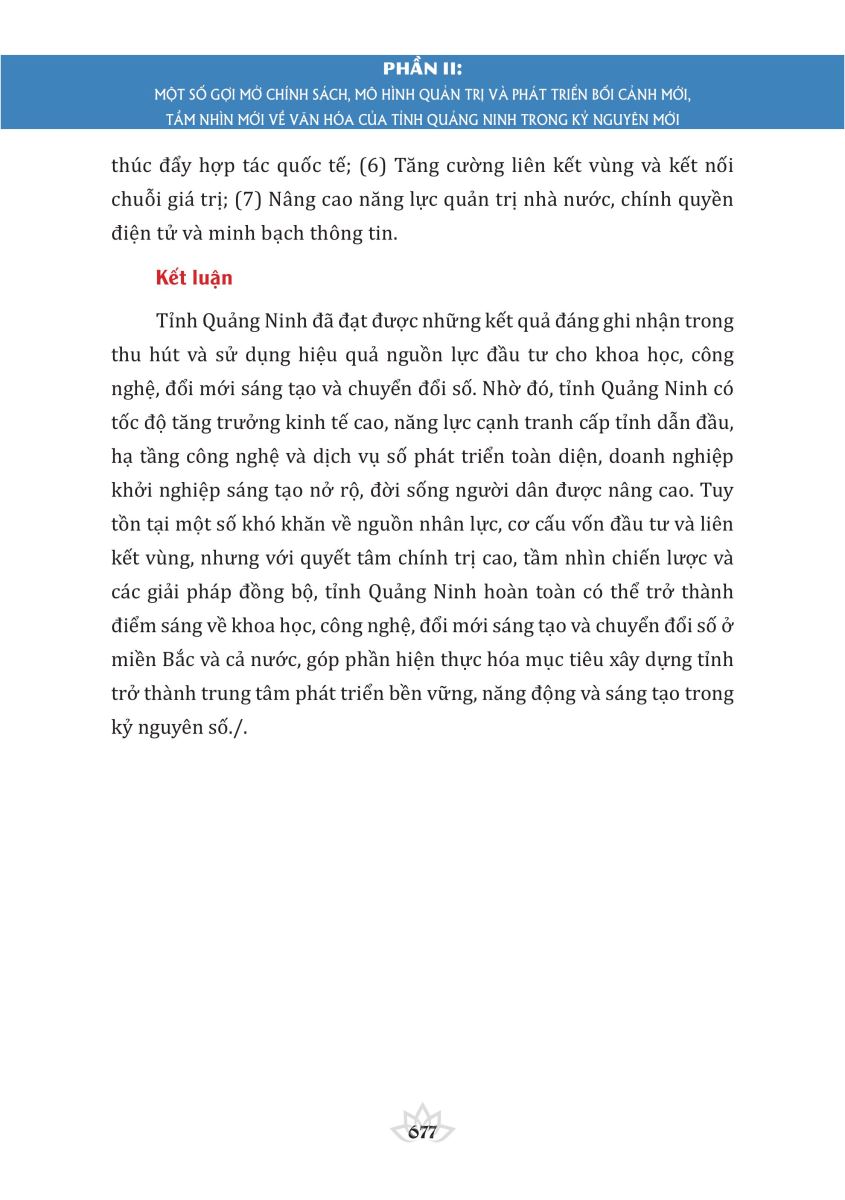 PHẦN II:
MỘT SỐ GỢI MỞ CHÍNH SÁCH, MÔ HÌNH QUẢN TRỊ VÀ PHÁT TRIỂN BỐI CẢNH MỚI, TẦM NHÌN MỚI VỀ VĂN HÓA CỦA TỈNH QUẢNG NINH TRONG KỶ NGUYÊN MỚI

thúc đẩy hợp tác quốc tế; (6) Tăng cường liên kết vùng và kết nối chuỗi giá trị; (7) Nâng cao năng lực quản trị nhà nước, chính quyền điện tử và minh bạch thông tin.

Kết luận

Tỉnh Quảng Ninh đã đạt được những kết quả đáng ghi nhận trong thu hút và sử dụng hiệu quả nguồn lực đầu tư cho khoa học, công nghệ, đổi mới sáng tạo và chuyển đổi số. Nhờ đó, tỉnh Quảng Ninh có tốc độ tăng trưởng kinh tế cao, năng lực cạnh tranh cấp tỉnh dẫn đầu, hạ tầng công nghệ và dịch vụ số phát triển toàn diện, doanh nghiệp khởi nghiệp sáng tạo nở rộ, đời sống người dân được nâng cao. Tuy tồn tại một số khó khăn về nguồn nhân lực, cơ cấu vốn đầu tư và liên kết vùng, nhưng với quyết tâm chính trị cao, tầm nhìn chiến lược và các giải pháp đồng bộ, tỉnh Quảng Ninh hoàn toàn có thể trở thành điểm sáng về khoa học, công nghệ, đổi mới sáng tạo và chuyển đổi số ở miền Bắc và cả nước, góp phần hiện thực hóa mục tiêu xây dựng tỉnh trở thành trung tâm phát triển bền vững, năng động và sáng tạo trong kỷ nguyên số./.

677